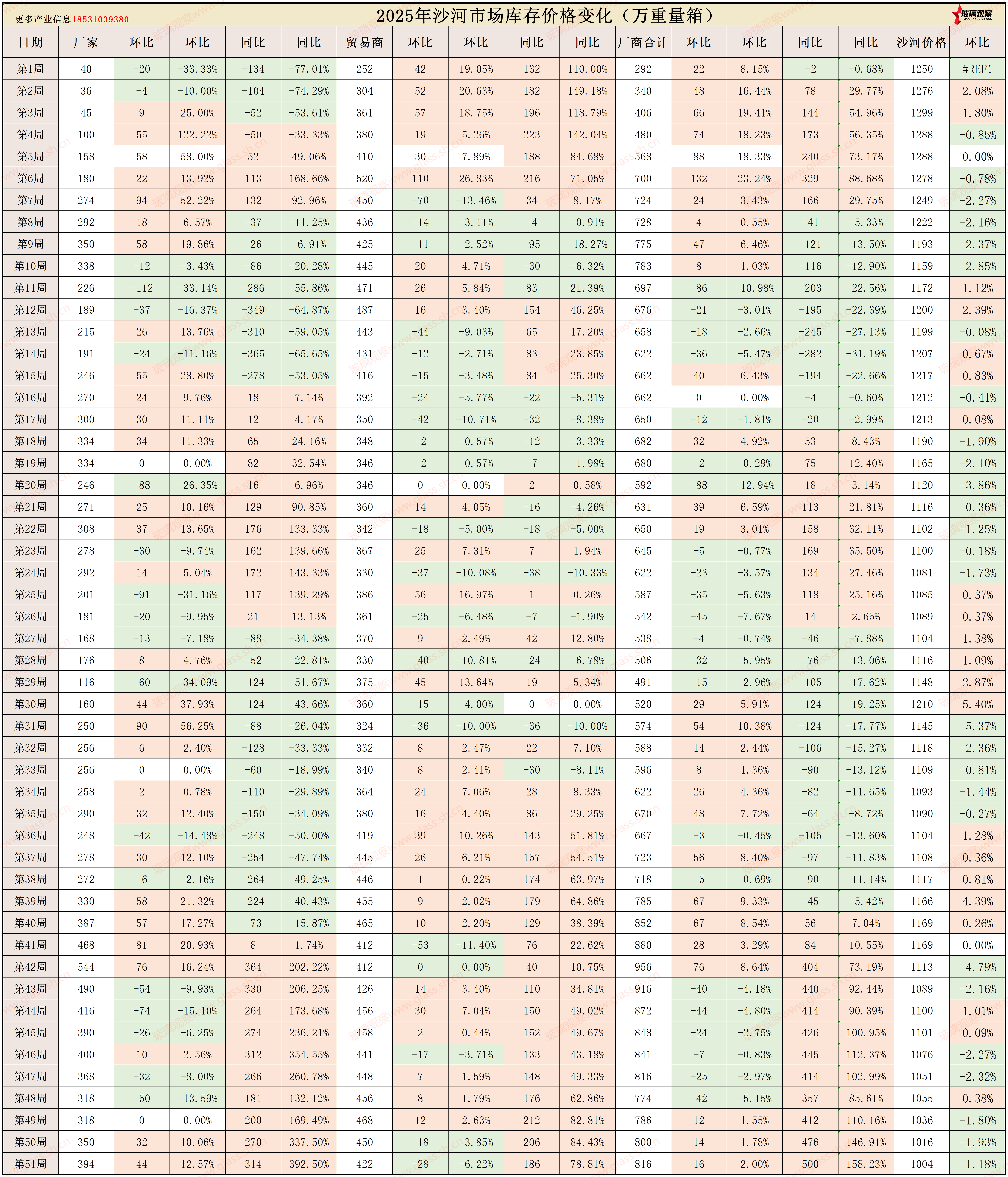 更多产业信息18531039380

2025年沙河市场库存价格变化（万重量箱）

玻璃观察
GLASS OBSERVATION

| 日期 | 厂家 | 环比 | 环比 | 同比 | 同比 | 贸易商 | 环比 | 环比 | 同比 | 同比 | 厂商合计 | 环比 | 环比 | 同比 | 同比 | 沙河价格 | 环比 |
|---|---|---|---|---|---|---|---|---|---|---|---|---|---|---|---|---|---|
| 第1周 | 40 | -20 | -33.33% | -134 | -77.01% | 252 | 42 | 19.05% | 132 | 110.00% | 292 | 22 | 8.15% | -2 | -0.68% | 1250 | #REF! |
| 第2周 | 36 | -4 | -10.00% | -104 | -74.29% | 304 | 52 | 20.63% | 182 | 149.18% | 340 | 48 | 16.44% | 78 | 29.77% | 1276 | 2.08% |
| 第3周 | 45 | 9 | 25.00% | -52 | -53.61% | 361 | 57 | 18.75% | 196 | 118.79% | 406 | 66 | 19.41% | 144 | 54.96% | 1299 | 1.80% |
| 第4周 | 100 | 55 | 122.22% | -50 | -33.33% | 380 | 19 | 5.26% | 223 | 142.04% | 480 | 74 | 18.23% | 173 | 56.35% | 1288 | -0.85% |
| 第5周 | 158 | 58 | 58.00% | 52 | 49.06% | 410 | 30 | 7.89% | 188 | 84.68% | 568 | 88 | 18.33% | 240 | 73.17% | 1288 | 0.00% |
| 第6周 | 180 | 22 | 13.92% | 113 | 168.66% | 520 | 110 | 26.83% | 216 | 71.05% | 700 | 132 | 23.24% | 329 | 88.68% | 1278 | -0.78% |
| 第7周 | 274 | 94 | 52.22% | 132 | 92.96% | 450 | -70 | -13.46% | 34 | 8.17% | 724 | 24 | 3.43% | 166 | 29.75% | 1249 | -2.27% |
| 第8周 | 292 | 18 | 6.57% | -37 | -11.25% | 436 | -14 | -3.11% | -4 | -0.91% | 728 | 4 | 0.55% | -41 | -5.33% | 1222 | -2.16% |
| 第9周 | 350 | 58 | 19.86% | -26 | -6.91% | 425 | -11 | -2.52% | -95 | -18.27% | 775 | 47 | 6.46% | -121 | -13.50% | 1193 | -2.37% |
| 第10周 | 338 | -12 | -3.43% | -86 | -20.28% | 445 | 20 | 4.71% | -30 | -6.32% | 783 | 8 | 1.03% | -116 | -12.90% | 1159 | -2.85% |
| 第11周 | 226 | -112 | -33.14% | -286 | -55.86% | 471 | 26 | 5.84% | 83 | 21.39% | 697 | -86 | -10.98% | -203 | -22.56% | 1172 | 1.12% |
| 第12周 | 189 | -37 | -16.37% | -349 | -64.87% | 487 | 16 | 3.40% | 154 | 46.25% | 676 | -21 | -3.01% | -195 | -22.39% | 1200 | 2.39% |
| 第13周 | 215 | 26 | 13.76% | -310 | -59.05% | 443 | -44 | -9.03% | 65 | 17.20% | 658 | -18 | -2.66% | -245 | -27.13% | 1199 | -0.08% |
| 第14周 | 191 | -24 | -11.16% | -365 | -65.65% | 431 | -12 | -2.71% | 83 | 23.85% | 622 | -36 | -5.47% | -282 | -31.19% | 1207 | 0.67% |
| 第15周 | 246 | 55 | 28.80% | -278 | -53.05% | 416 | -15 | -3.48% | 84 | 25.30% | 662 | 40 | 6.43% | -194 | -22.66% | 1217 | 0.83% |
| 第16周 | 270 | 24 | 9.76% | 18 | 7.14% | 392 | -24 | -5.77% | -22 | -5.31% | 662 | 0 | 0.00% | -4 | -0.60% | 1212 | -0.41% |
| 第17周 | 300 | 30 | 11.11% | 12 | 4.17% | 350 | -42 | -10.71% | -32 | -8.38% | 650 | -12 | -1.81% | -20 | -2.99% | 1213 | 0.08% |
| 第18周 | 334 | 34 | 11.33% | 65 | 24.16% | 348 | -2 | -0.57% | -12 | -3.33% | 682 | 32 | 4.92% | 53 | 8.43% | 1190 | -1.90% |
| 第19周 | 334 | 0 | 0.00% | 82 | 32.54% | 346 | -2 | -0.57% | -7 | -1.98% | 680 | -2 | -0.29% | 75 | 12.40% | 1165 | -2.10% |
| 第20周 | 246 | -88 | -26.35% | 16 | 6.96% | 346 | 0 | 0.00% | 2 | 0.58% | 592 | -88 | -12.94% | 18 | 3.14% | 1120 | -3.86% |
| 第21周 | 271 | 25 | 10.16% | 129 | 90.85% | 360 | 14 | 4.05% | -16 | -4.26% | 631 | 39 | 6.59% | 113 | 21.81% | 1116 | -0.36% |
| 第22周 | 308 | 37 | 13.65% | 176 | 133.33% | 342 | -18 | -5.00% | -18 | -5.00% | 650 | 19 | 3.01% | 158 | 32.11% | 1102 | -1.25% |
| 第23周 | 278 | -30 | -9.74% | 162 | 139.66% | 367 | 25 | 7.31% | 7 | 1.94% | 645 | -5 | -0.77% | 169 | 35.50% | 1100 | -0.18% |
| 第24周 | 292 | 14 | 5.04% | 172 | 143.33% | 330 | -37 | -10.08% | -38 | -10.33% | 622 | -23 | -3.57% | 134 | 27.46% | 1081 | -1.73% |
| 第25周 | 201 | -91 | -31.16% | 117 | 139.29% | 386 | 56 | 16.97% | 1 | 0.26% | 587 | -35 | -5.63% | 118 | 25.16% | 1085 | 0.37% |
| 第26周 | 181 | -20 | -9.95% | 21 | 13.13% | 361 | -25 | -6.48% | -7 | -1.90% | 542 | -45 | -7.67% | 14 | 2.65% | 1089 | 0.37% |
| 第27周 | 168 | -13 | -7.18% | -88 | -34.38% | 370 | 9 | 2.49% | 42 | 12.80% | 538 | -4 | -0.74% | -46 | -7.88% | 1104 | 1.38% |
| 第28周 | 176 | 8 | 4.76% | -52 | -22.81% | 330 | -40 | -10.81% | -24 | -6.78% | 506 | -32 | -5.95% | -76 | -13.06% | 1116 | 1.09% |
| 第29周 | 116 | -60 | -34.09% | -124 | -51.67% | 375 | 45 | 13.64% | 19 | 5.34% | 491 | -15 | -2.96% | -105 | -17.62% | 1148 | 2.87% |
| 第30周 | 160 | 44 | 37.93% | -124 | -43.66% | 360 | -15 | -4.00% | 0 | 0.00% | 520 | 29 | 5.91% | -124 | -19.25% | 1210 | 5.40% |
| 第31周 | 250 | 90 | 56.25% | -88 | -26.04% | 324 | -36 | -10.00% | -36 | -10.00% | 574 | 54 | 10.38% | -124 | -17.77% | 1145 | -5.37% |
| 第32周 | 256 | 6 | 2.40% | -128 | -33.33% | 332 | 8 | 2.47% | 22 | 7.10% | 588 | 14 | 2.44% | -106 | -15.27% | 1118 | -2.36% |
| 第33周 | 256 | 0 | 0.00% | -60 | -18.99% | 340 | 8 | 2.41% | -30 | -8.11% | 596 | 8 | 1.36% | -90 | -13.12% | 1109 | -0.81% |
| 第34周 | 258 | 2 | 0.78% | -110 | -29.89% | 364 | 24 | 7.06% | 28 | 8.33% | 622 | 26 | 4.36% | -82 | -11.65% | 1093 | -1.44% |
| 第35周 | 290 | 32 | 12.40% | -150 | -34.09% | 380 | 16 | 4.40% | 86 | 29.25% | 670 | 48 | 7.72% | -64 | -8.72% | 1090 | -0.27% |
| 第36周 | 248 | -42 | -14.48% | -248 | -50.00% | 419 | 39 | 10.26% | 143 | 51.81% | 667 | -3 | -0.45% | -105 | -13.60% | 1104 | 1.28% |
| 第37周 | 278 | 30 | 12.10% | -254 | -47.74% | 445 | 26 | 6.21% | 157 | 54.51% | 723 | 56 | 8.40% | -97 | -11.83% | 1108 | 0.36% |
| 第38周 | 272 | -6 | -2.16% | -264 | -49.25% | 446 | 1 | 0.22% | 174 | 63.97% | 718 | -5 | -0.69% | -90 | -11.14% | 1117 | 0.81% |
| 第39周 | 330 | 58 | 21.32% | -224 | -40.43% | 455 | 9 | 2.02% | 179 | 64.86% | 785 | 67 | 9.33% | -45 | -5.42% | 1166 | 4.39% |
| 第40周 | 387 | 57 | 17.27% | -73 | -15.87% | 465 | 10 | 2.20% | 129 | 38.39% | 852 | 67 | 8.54% | 56 | 7.04% | 1169 | 0.26% |
| 第41周 | 468 | 81 | 20.93% | 8 | 1.74% | 412 | -53 | -11.40% | 76 | 22.62% | 880 | 28 | 3.29% | 84 | 10.55% | 1169 | 0.00% |
| 第42周 | 544 | 76 | 16.24% | 364 | 202.22% | 412 | 0 | 0.00% | 40 | 10.75% | 956 | 76 | 8.64% | 404 | 73.19% | 1113 | -4.79% |
| 第43周 | 490 | -54 | -9.93% | 330 | 206.25% | 426 | 14 | 3.40% | 110 | 34.81% | 916 | -40 | -4.18% | 440 | 92.44% | 1089 | -2.16% |
| 第44周 | 416 | -74 | -15.10% | 264 | 173.68% | 456 | 30 | 7.04% | 150 | 49.02% | 872 | -44 | -4.80% | 414 | 90.39% | 1100 | 1.01% |
| 第45周 | 390 | -26 | -6.25% | 274 | 236.21% | 458 | 2 | 0.44% | 152 | 49.67% | 848 | -24 | -2.75% | 426 | 100.95% | 1101 | 0.09% |
| 第46周 | 400 | 10 | 2.56% | 312 | 354.55% | 441 | -17 | -3.71% | 133 | 43.18% | 841 | -7 | -0.83% | 445 | 112.37% | 1076 | -2.27% |
| 第47周 | 368 | -32 | -8.00% | 266 | 260.78% | 448 | 7 | 1.59% | 148 | 49.33% | 816 | -25 | -2.97% | 414 | 102.99% | 1051 | -2.32% |
| 第48周 | 318 | -50 | -13.59% | 181 | 132.12% | 456 | 8 | 1.79% | 176 | 62.86% | 774 | -42 | -5.15% | 357 | 85.61% | 1055 | 0.38% |
| 第49周 | 318 | 0 | 0.00% | 200 | 169.49% | 468 | 12 | 2.63% | 212 | 82.81% | 786 | 12 | 1.55% | 412 | 110.16% | 1036 | -1.80% |
| 第50周 | 350 | 32 | 10.06% | 270 | 337.50% | 450 | -18 | -3.85% | 206 | 84.43% | 800 | 14 | 1.78% | 476 | 146.91% | 1016 | -1.93% |
| 第51周 | 394 | 44 | 12.57% | 314 | 392.50% | 422 | -28 | -6.22% | 186 | 78.81% | 816 | 16 | 2.00% | 500 | 158.23% | 1004 | -1.18% |

玻璃观察 www.glass.sh.cn